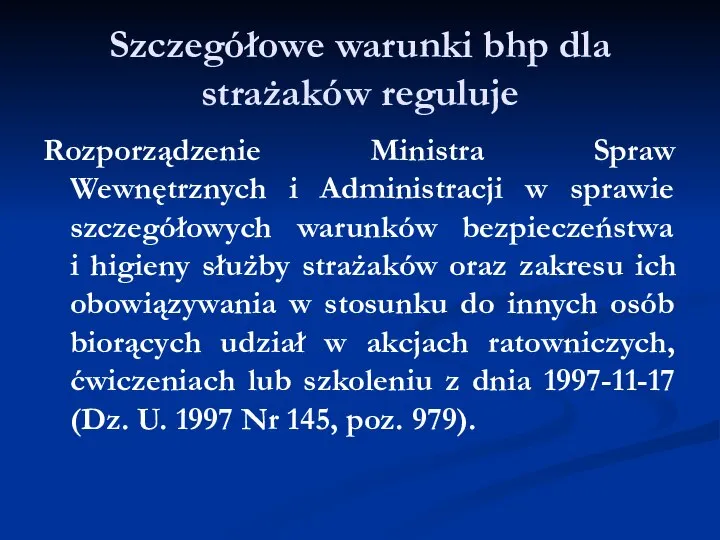 Szczegółowe warunki bhp dla strażaków reguluje

Rozporządzenie Ministra Spraw Wewnętrznych i Administracji w sprawie szczegółowych warunków bezpieczeństwa i higieny służby strażaków oraz zakresu ich obowiązywania w stosunku do innych osób biorących udział w akcjach ratowniczych, ćwiczeniach lub szkoleniu z dnia 1997-11-17 (Dz. U. 1997 Nr 145, poz. 979).